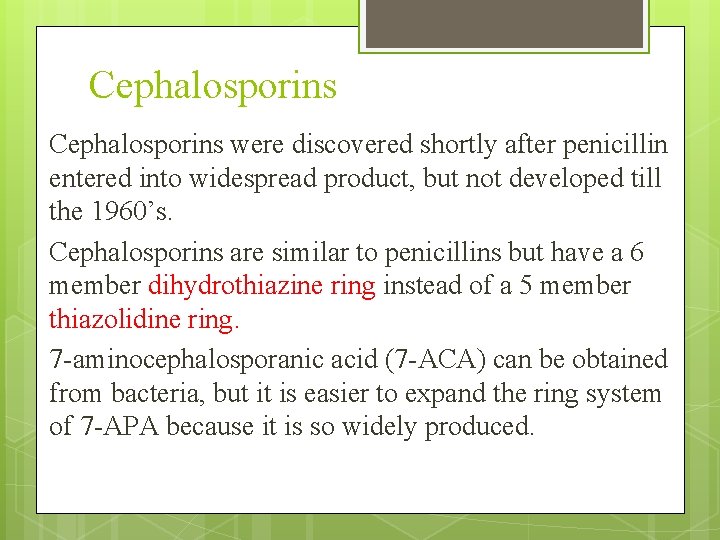 Cephalosporins

Cephalosporins were discovered shortly after penicillin entered into widespread product, but not developed till the 1960’s.

Cephalosporins are similar to penicillins but have a 6 member dihydrothiazine ring instead of a 5 member thiazolidine ring.

7-aminocephalosporanic acid (7-ACA) can be obtained from bacteria, but it is easier to expand the ring system of 7-APA because it is so widely produced.